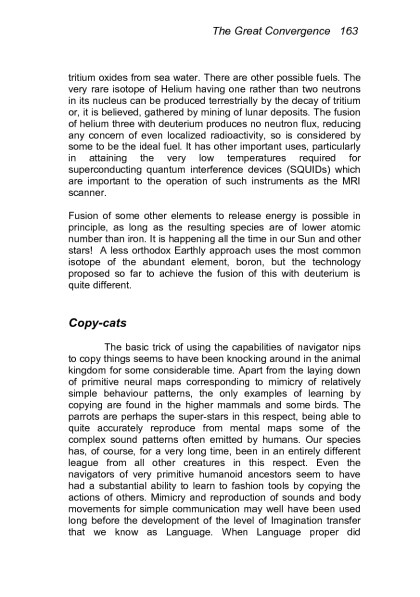 The Great Convergence 163

tritium oxides from sea water. There are other possible fuels. The very rare isotope of Helium having one rather than two neutrons in its nucleus can be produced terrestrially by the decay of tritium or, it is believed, gathered by mining of lunar deposits. The fusion of helium three with deuterium produces no neutron flux, reducing any concern of even localized radioactivity, so is considered by some to be the ideal fuel. It has other important uses, particularly in attaining the very low temperatures required for superconducting quantum interference devices (SQUIDs) which are important to the operation of such instruments as the MRI scanner.

Fusion of some other elements to release energy is possible in principle, as long as the resulting species are of lower atomic number than iron. It is happening all the time in our Sun and other stars! A less orthodox Earthly approach uses the most common isotope of the abundant element, boron, but the technology proposed so far to achieve the fusion of this with deuterium is quite different.

Copy-cats

The basic trick of using the capabilities of navigator nips to copy things seems to have been knocking around in the animal kingdom for some considerable time. Apart from the laying down of primitive neural maps corresponding to mimicry of relatively simple behaviour patterns, the only examples of learning by copying are found in the higher mammals and some birds. The parrots are perhaps the super-stars in this respect, being able to quite accurately reproduce from mental maps some of the complex sound patterns often emitted by humans. Our species has, of course, for a very long time, been in an entirely different league from all other creatures in this respect. Even the navigators of very primitive humanoid ancestors seem to have had a substantial ability to learn to fashion tools by copying the actions of others. Mimicry and reproduction of sounds and body movements for simple communication may well have been used long before the development of the level of Imagination transfer that we know as Language. When Language proper did